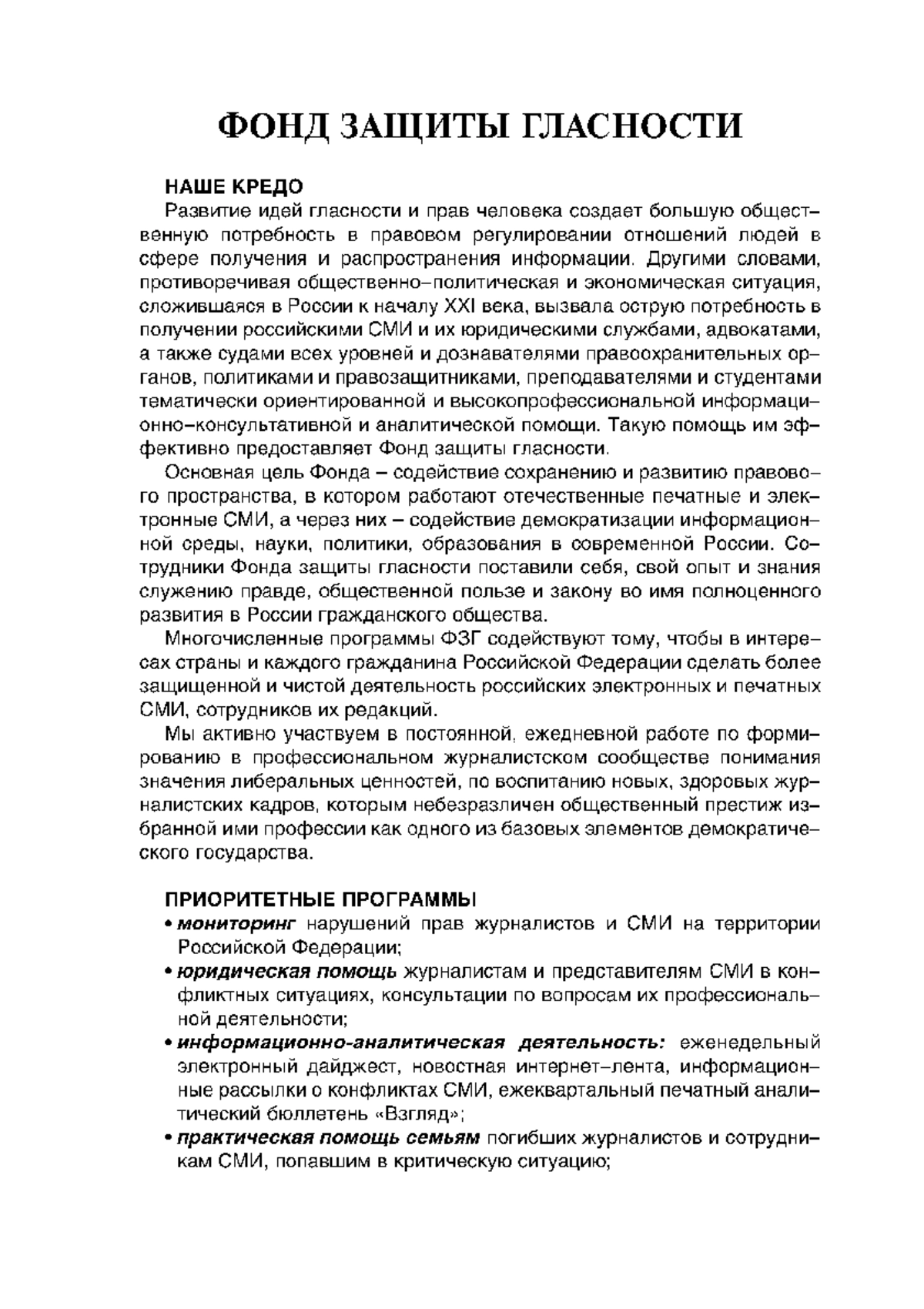 ФОНД ЗАЩИТЫ ГЛАСНОСТИ

НАШЕ КРЕДО

Развитие идей гласности и прав человека создает большую общественную потребность в правовом регулировании отношений людей в сфере получения и распространения информации. Другими словами, противоречивая общественно–политическая и экономическая ситуация, сложившаяся в России к началу XXI века, вызвала острую потребность в получении российскими СМИ и их юридическими службами, адвокатами, а также судами всех уровней и дознавателями правоохранительных органов, политиками и правозащитниками, преподавателями и студентами тематически ориентированной и высокопрофессиональной информационно–консультативной и аналитической помощи. Такую помощь им эффективно предоставляет Фонд защиты гласности.

Основная цель Фонда – содействие сохранению и развитию правового пространства, в котором работают отечественные печатные и электронные СМИ, а через них – содействие демократизации информационной среды, науки, политики, образования в современной России. Сотрудники Фонда защиты гласности поставили себя, свой опыт и знания служению правде, общественной пользе и закону во имя полноценного развития в России гражданского общества.

Многочисленные программы ФЗГ содействуют тому, чтобы в интересах страны и каждого гражданина Российской Федерации сделать более защищенной и чистой деятельность российских электронных и печатных СМИ, сотрудников их редакций.

Мы активно участвуем в постоянной, ежедневной работе по формированию в профессиональном журналистском сообществе понимания значения либеральных ценностей, по воспитанию новых, здоровых журналистских кадров, которым небезразличен общественный престиж избранной ими профессии как одного из базовых элементов демократического государства.

ПРИОРИТЕТНЫЕ ПРОГРАММЫ

• мониторинг нарушений прав журналистов и СМИ на территории Российской Федерации;

• юридическая помощь журналистам и представителям СМИ в конфликтных ситуациях, консультации по вопросам их профессиональной деятельности;

• информационно-аналитическая деятельность: еженедельный электронный дайджест, новостная интернет–лента, информационные рассылки о конфликтах СМИ, ежеквартальный печатный аналитический бюллетень «Взгляд»;

• практическая помощь семьям погибших журналистов и сотрудникам СМИ, попавшим в критическую ситуацию;